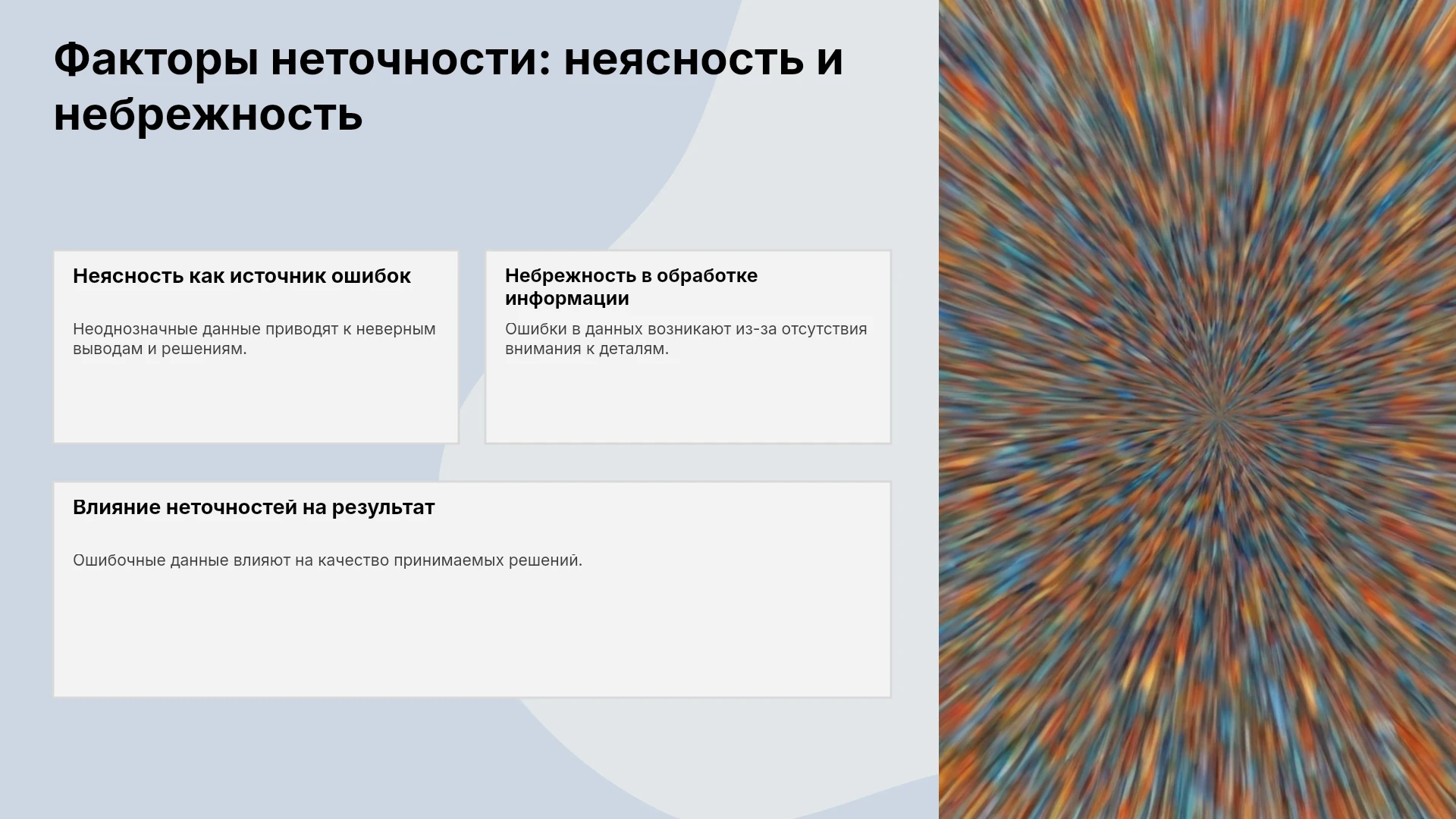 Факторы неточности: неясность и небрежность

Неясность как источник ошибок

Неоднозначные данные приводят к неверным выводам и решениям.

Небрежность в обработке информации

Ошибки в данных возникают из-за отсутствия внимания к деталям.

Влияние неточностей на результат

Ошибочные данные влияют на качество принимаемых решений.